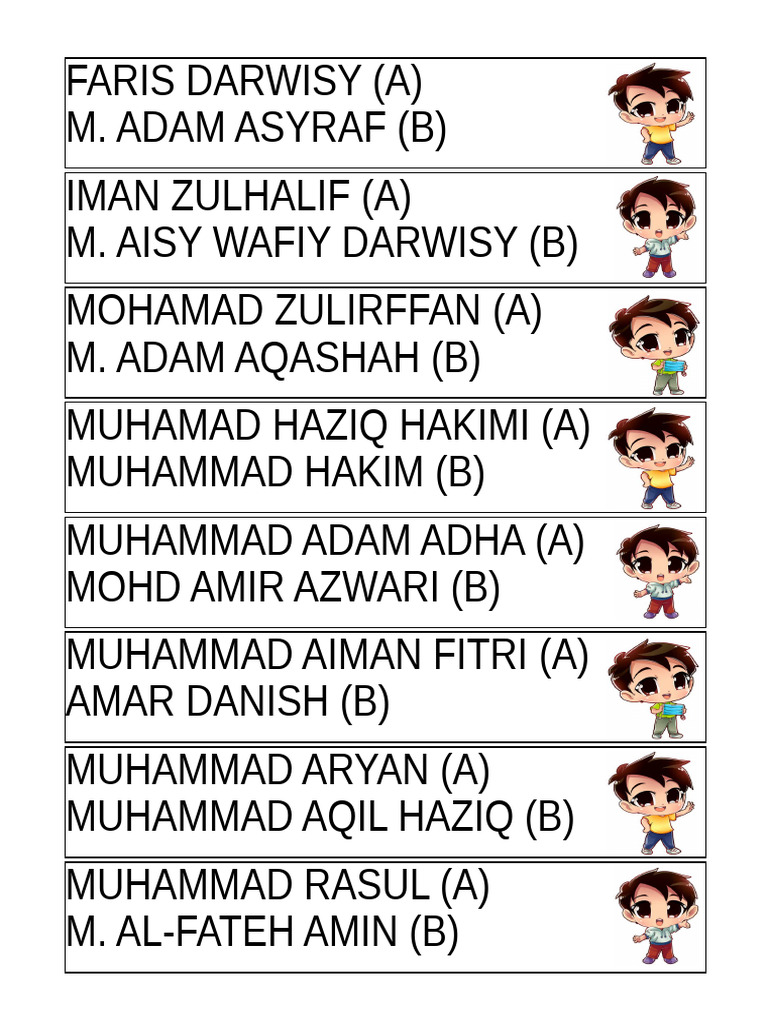 FARIS DARWISY (A)
M. ADAM ASYRAF (B)

IMAN ZULHALIF (A)
M. AISY WAFIY DARWISY (B)

MOHAMAD ZULIRFFAN (A)
M. ADAM AQASHAH (B)

MUHAMAD HAZIQ HAKIMI (A)
MUHAMMAD HAKIM (B)

MUHAMMAD ADAM ADHA (A)
MOHD AMIR AZWARI (B)

MUHAMMAD AIMAN FITRI (A)
AMAR DANISH (B)

MUHAMMAD ARYAN (A)
MUHAMMAD AQIL HAZIQ (B)

MUHAMMAD RASUL (A)
M. AL-FATEH AMIN (B)